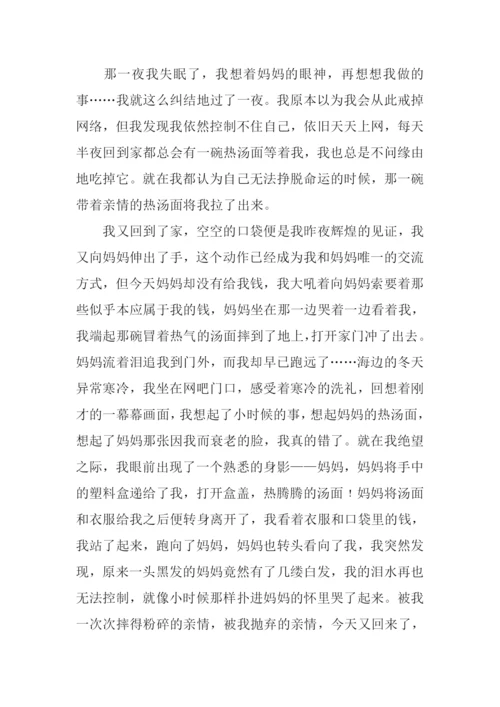 那一夜我失眠了，我想着妈妈的眼神，再想想我做的事……我就这么纠结地过了一夜。我原本以为我会从此戒掉网络，但我发现我依然控制不住自己，依旧天天上网，每天半夜回到家都总会有一碗热汤面等着我，我也总是不问缘由地吃掉它。就在我都认为自己无法挣脱命运的时候，那一碗带着亲情的热汤面将我拉了出来。

我又回到了家，空空的口袋便是我昨夜辉煌的见证，我又向妈妈伸出了手，这个动作已经成为我和妈妈唯一的交流方式，但今天妈妈却没有给我钱，我大吼着向妈妈索要着那些似乎本应属于我的钱，妈妈坐在那一边哭着一边看着我，我端起那碗冒着热气的汤面摔到了地上，打开家门冲了出去。妈妈流着泪追我到门外，而我却早已跑远了……海边的冬天异常寒冷，我坐在网吧门口，感受着寒冷的洗礼，回想着刚才的一幕幕画面，我想起了小时候的事，想起妈妈的热汤面，想起了妈妈那张因我而衰老的脸，我真的错了。就在我绝望之际，我眼前出现了一个熟悉的身影——妈妈，妈妈将手中的塑料盒递给了我，打开盒盖，热腾腾的汤面！妈妈将汤面和衣服给我之后便转身离开了，我看着衣服和口袋里的钱，我站了起来，跑向了妈妈，妈妈也转头看向了我，我突然发现，原来一头黑发的妈妈竟然有了几缕白发，我的泪水再也无法控制，就像小时候那样扑进妈妈的怀里哭了起来。被我一次次摔得粉碎的亲情，被我抛弃的亲情，今天又回来了，